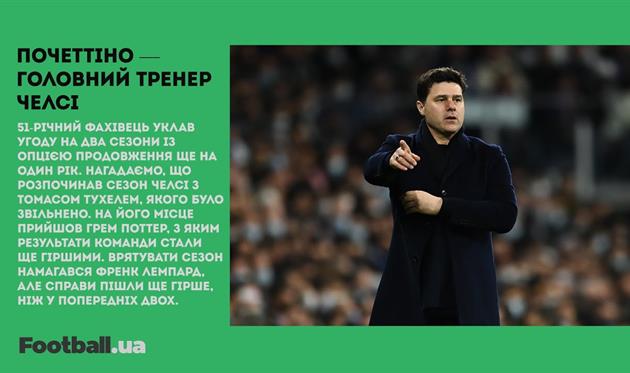 ПОЧЕТТІНО — ГОЛОВНИЙ ТРЕНЕР ЧЕЛСІ

51-РІЧНИЙ ФАХІВЕЦЬ УКЛАВ УГОДУ НА ДВА СЕЗОНИ ІЗ ОПЦІЄЮ ПРОДОВЖЕННЯ ЩЕ НА ОДИН РІК. НАГАДАЄМО, ЩО РОЗПОЧИНАВ СЕЗОН ЧЕЛСІ З ТОМАСОМ ТУХЕЛЕМ, ЯКОГО БУЛО ЗВІЛЬНЕНО. НА ЙОГО МІСЦЕ ПРИЙШОВ ГРЕМ ПОТТЕР, З ЯКИМ РЕЗУЛЬТАТИ КОМАНДИ СТАЛИ ЩЕ ГІРШИМИ. ВРЯТУВАТИ СЕЗОН НАМАГАВСЯ ФРЕНК ЛЕМПАРД, АЛЕ СПРАВИ ПІШЛИ ЩЕ ГІРШЕ, НІЖ У ПОПЕРЕДНІХ ДВОХ.

Football.ua